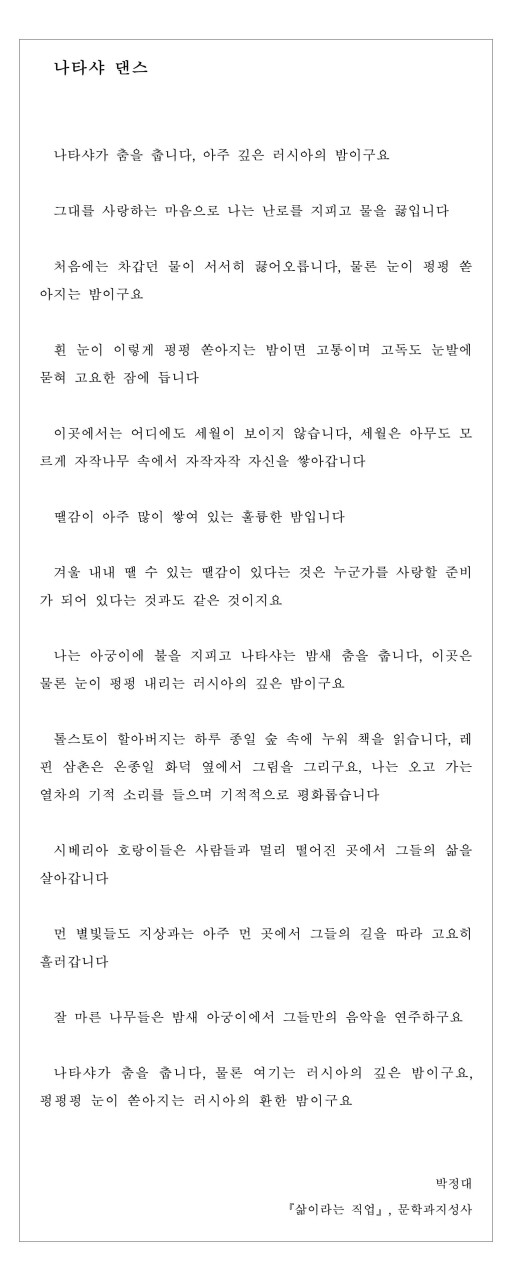 나타샤 댄스

나타샤가 춤을 춥니다, 아주 깊은 러시아의 밤이구요

그대를 사랑하는 마음으로 나는 난로를 지피고 물을 끓입니다

처음에는 차갑던 물이 서서히 끓어오릅니다, 물론 눈이 펑펑 쏟아지는 밤이구요

흰 눈이 이렇게 펑펑 쏟아지는 밤이면 고통이며 고독도 눈발에 묻혀 고요한 잠에 듭니다

이곳에서는 어디에도 세월이 보이지 않습니다, 세월은 아무도 모르게 자작나무 속에서 자작자작 자신을 쌓아갑니다

땔감이 아주 많이 쌓여 있는 훌륭한 밤입니다

겨울 내내 땔 수 있는 땔감이 있다는 것은 누군가를 사랑할 준비가 되어 있다는 것과도 같은 것이지요

나는 아궁이에 불을 지피고 나타샤는 밤새 춤을 춥니다, 이곳은 물론 눈이 펑펑 내리는 러시아의 깊은 밤이구요

톨스토이 할아버지는 하루 종일 숲 속에 누워 책을 읽습니다, 레핀 삼촌은 온종일 화덕 옆에서 그림을 그리구요, 나는 오고 가는 열차의 기적 소리를 들으며 기적적으로 평화롭습니다

시베리아 호랑이들은 사람들과 멀리 떨어진 곳에서 그들의 삶을 살아갑니다

먼 별빛들도 지상과는 아주 먼 곳에서 그들의 길을 따라 고요히 흘러갑니다

잘 마른 나무들은 밤새 아궁이에서 그들만의 음악을 연주하구요

나타샤가 춤을 춥니다, 물론 여기는 러시아의 깊은 밤이구요, 펑펑펑 눈이 쏟아지는 러시아의 환한 밤이구요

박정대
『삶이라는 직업』, 문학과지성사